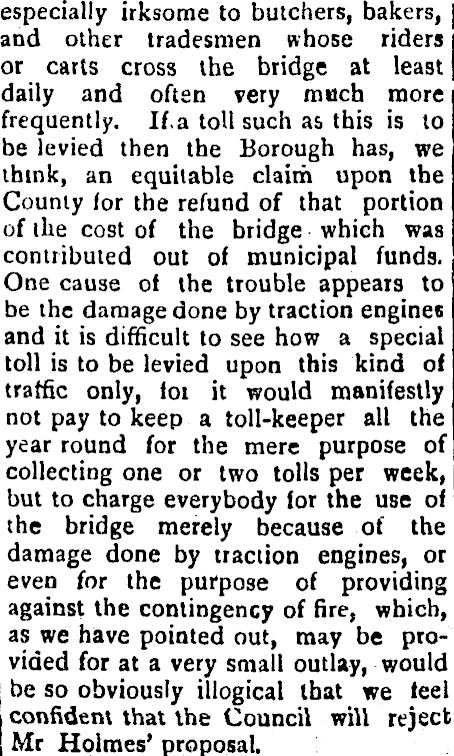 especially irksome to butchers, bakers, and other tradesmen whose riders or carts cross the bridge at least daily and often very much more frequently. If a toll such as this is to be levied then the Borough has, we think, an equitable claim upon the County for the refund of that portion of the cost of the bridge which was contributed out of municipal funds. One cause of the trouble appears to be the damage done by traction engines and it is difficult to see how a special toll is to be levied upon this kind of traffic only, for it would manifestly not pay to keep a toll-keeper all the year round for the mere purpose of collecting one or two tolls per week, but to charge everybody for the use of the bridge merely because of the damage done by traction engines, or even for the purpose of providing against the contingency of fire, which, as we have pointed out, may be provided for at a very small outlay, would be so obviously illogical that we feel confident that the Council will reject Mr Holmes' proposal.